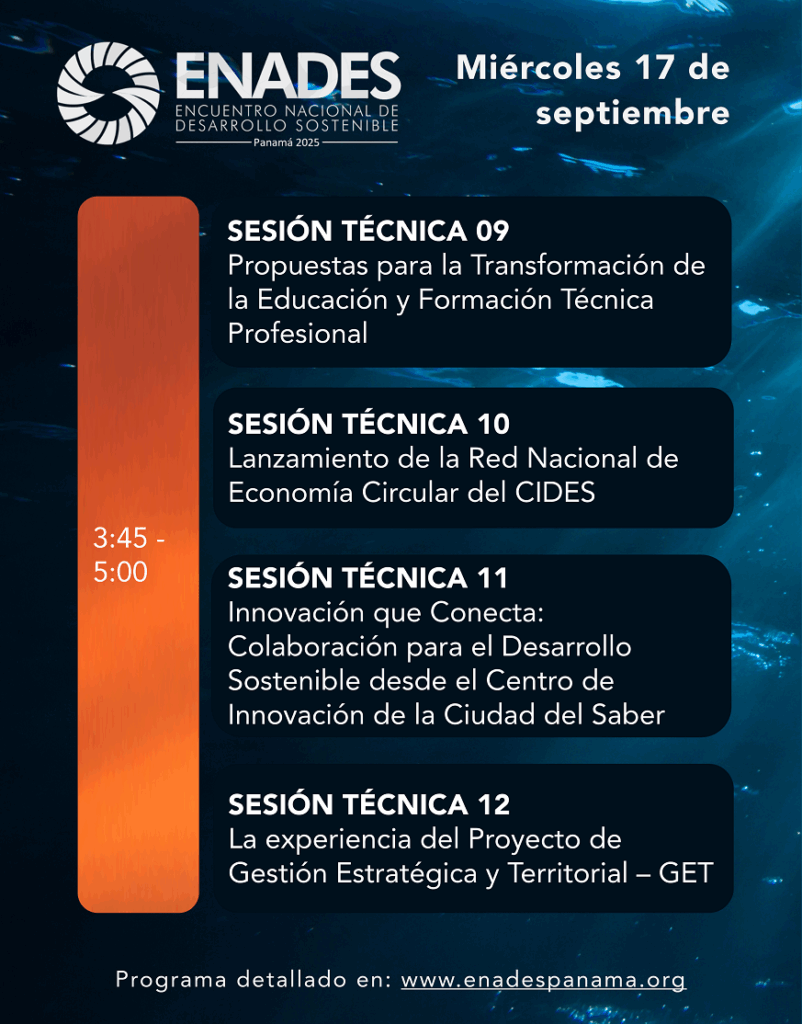 ENADES
ENCUENTRO NACIONAL DE DESARROLLO SOSTENIBLE
Panamá 2025

Miércoles 17 de septiembre

3:45 - 5:00

SESIÓN TÉCNICA 09
Propuestas para la Transformación de la Educación y Formación Técnica Profesional

SESIÓN TÉCNICA 10
Lanzamiento de la Red Nacional de Economía Circular del CIDES

SESIÓN TÉCNICA 11
Innovación que Conecta: Colaboración para el Desarrollo Sostenible desde el Centro de Innovación de la Ciudad del Saber

SESIÓN TÉCNICA 12
La experiencia del Proyecto de Gestión Estratégica y Territorial – GET

Programa detallado en: www.enadespanama.org